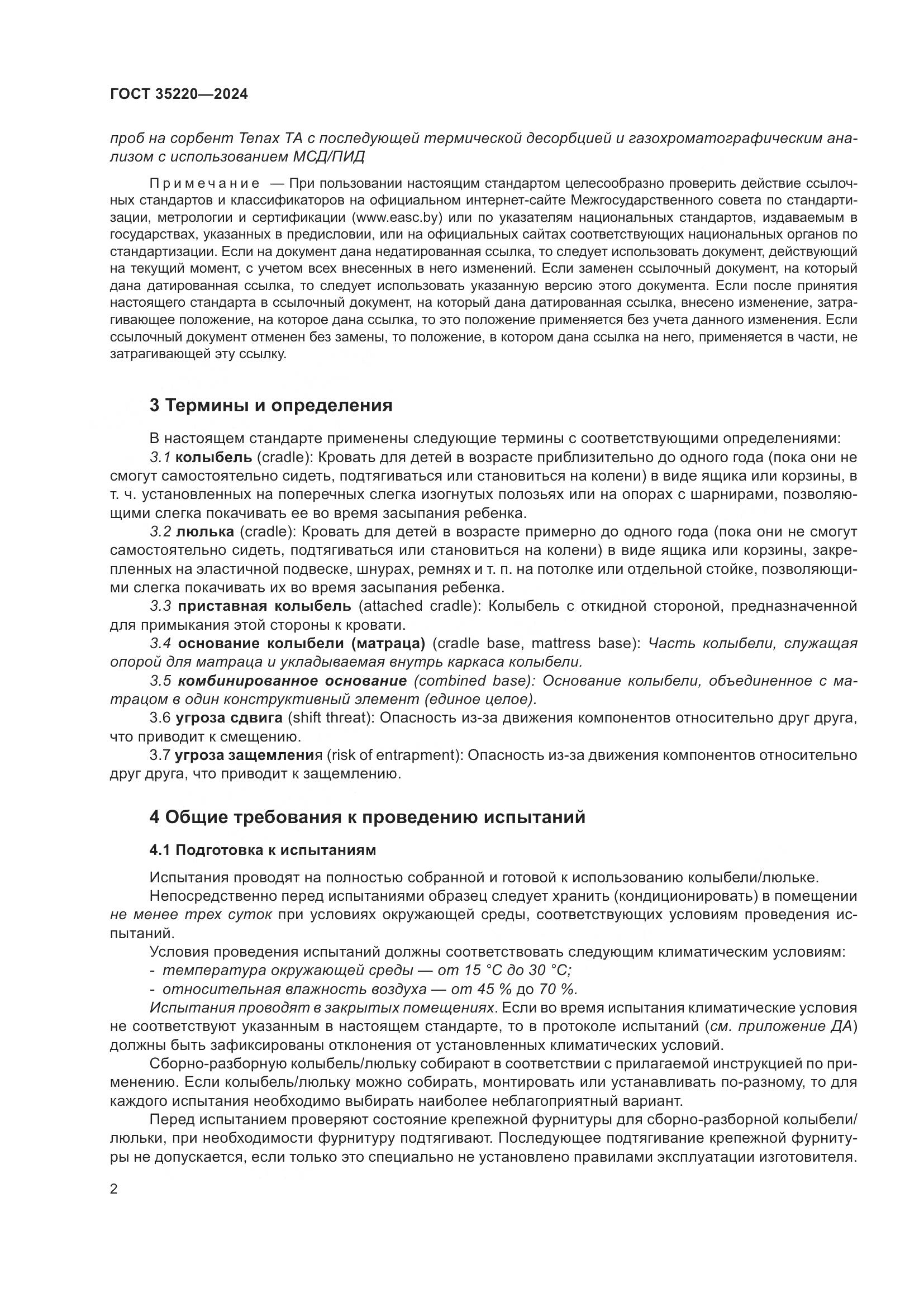 ГОСТ 35220—2024

проб на сорбент Tenax TA с последующей термической десорбцией и газохроматографическим анализом с использованием МСД/ПИД

Примечание — При пользовании настоящим стандартом целесообразно проверить действие ссылочных стандартов и классификаторов на официальном интернет-сайте Межгосударственного совета по стандартизации, метрологии и сертификации (www.easc.by) или по указателям национальных стандартов, издаваемым в государствах, указанных в предисловии, или на официальных сайтах соответствующих национальных органов по стандартизации. Если на документ дана недатированная ссылка, то следует использовать документ, действующий на текущий момент, с учетом всех внесенных в него изменений. Если заменен ссылочный документ, на который дана датированная ссылка, то следует использовать указанную версию этого документа. Если после принятия настоящего стандарта в ссылочный документ, на который дана датированная ссылка, внесено изменение, затрагивающее положение, на которое дана ссылка, то это положение применяется без учета данного изменения. Если ссылочный документ отменен без замены, то положение, в котором дана ссылка на него, применяется в части, не затрагивающей эту ссылку.

3 Термины и определения

В настоящем стандарте применены следующие термины с соответствующими определениями:
3.1 колыбель (cradle): Кровать для детей в возрасте приблизительно до одного года (пока они не смогут самостоятельно сидеть, подтягиваться или становиться на колени) в виде ящика или корзины, в т. ч. установленных на поперечных слегка изогнутых полозьях или на опорах с шарнирами, позволяющими слегка покачивать ее во время засыпания ребенка.
3.2 люлька (cradle): Кровать для детей в возрасте примерно до одного года (пока они не смогут самостоятельно сидеть, подтягиваться или становиться на колени) в виде ящика или корзины, закрепленных на эластичной подвеске, шнурах, ремнях и т. п. на потолке или отдельной стойке, позволяющими слегка покачивать их во время засыпания ребенка.
3.3 приставная колыбель (attached cradle): Колыбель с откидной стороной, предназначенной для примыкания этой стороны к кровати.
3.4 основание колыбели (матраца) (cradle base, mattress base): Часть колыбели, служащая опорой для матраца и укладываемая внутрь каркаса колыбели.
3.5 комбинированное основание (combined base): Основание колыбели, объединенное с матрацом в один конструктивный элемент (единое целое).
3.6 угроза сдвига (shift threat): Опасность из-за движения компонентов относительно друг друга, что приводит к смещению.
3.7 угроза защемления (risk of entrapment): Опасность из-за движения компонентов относительно друг друга, что приводит к защемлению.

4 Общие требования к проведению испытаний

4.1 Подготовка к испытаниям

Испытания проводят на полностью собранной и готовой к использованию колыбели/люльке.
Непосредственно перед испытаниями образец следует хранить (кондиционировать) в помещении не менее трех суток при условиях окружающей среды, соответствующих условиям проведения испытаний.
Условия проведения испытаний должны соответствовать следующим климатическим условиям:
- температура окружающей среды — от 15 °C до 30 °C;
- относительная влажность воздуха — от 45 % до 70 %.
Испытания проводят в закрытых помещениях. Если во время испытания климатические условия не соответствуют указанным в настоящем стандарте, то в протоколе испытаний (см. приложение ДА) должны быть зафиксированы отклонения от установленных климатических условий.
Сборно-разборную колыбель/люльку собирают в соответствии с прилагаемой инструкцией по применению. Если колыбель/люльку можно собирать, монтировать или устанавливать по-разному, то для каждого испытания необходимо выбирать наиболее неблагоприятный вариант.
Перед испытанием проверяют состояние крепежной фурнитуры для сборно-разборной колыбели/люльки, при необходимости фурнитуру подтягивают. Последующее подтягивание крепежной фурнитуры не допускается, если только это специально не установлено правилами эксплуатации изготовителя.

2